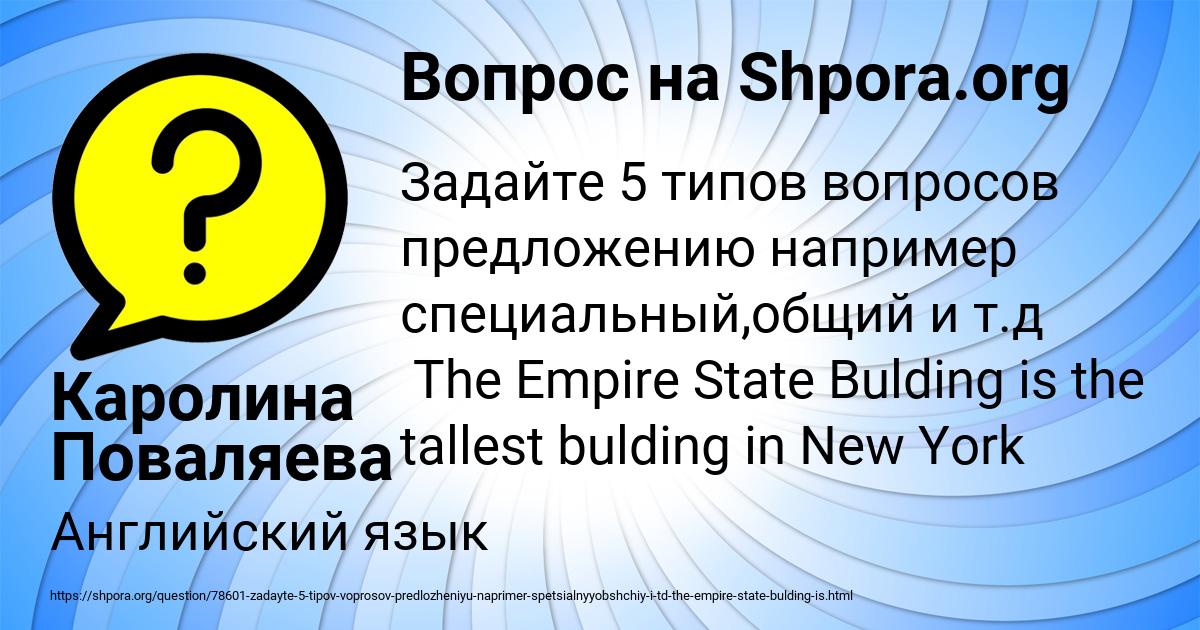 Вопрос на Shpora.org

Задайте 5 типов вопросов предложению например специальный,общий и т.д
The Empire State Bulding is the tallest bulding in New York

Каролина Поваляева

Английский язык

https://shpora.org/question/78601-zadayte-5-tipov-voprosov-predlozheniyu-naprimer-spetsialnyyobshchiy-i-td-the-empire-state-bulding-is.html